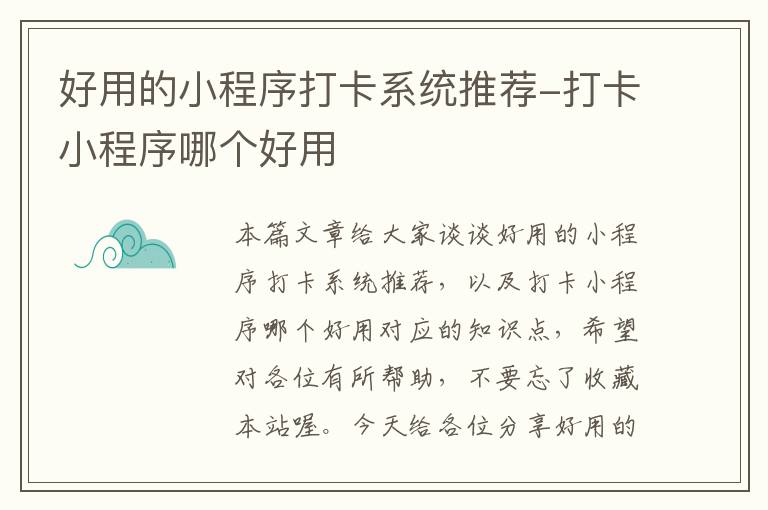 好用的小程序打卡系统推荐–打卡小程序哪个好用

本篇文章给大家谈谈好用的小程序打卡系统推荐，以及打卡小程序哪个好用对应的知识点，希望对各位有所帮助，不要忘了收藏本站喔。今天给各位分享好用的